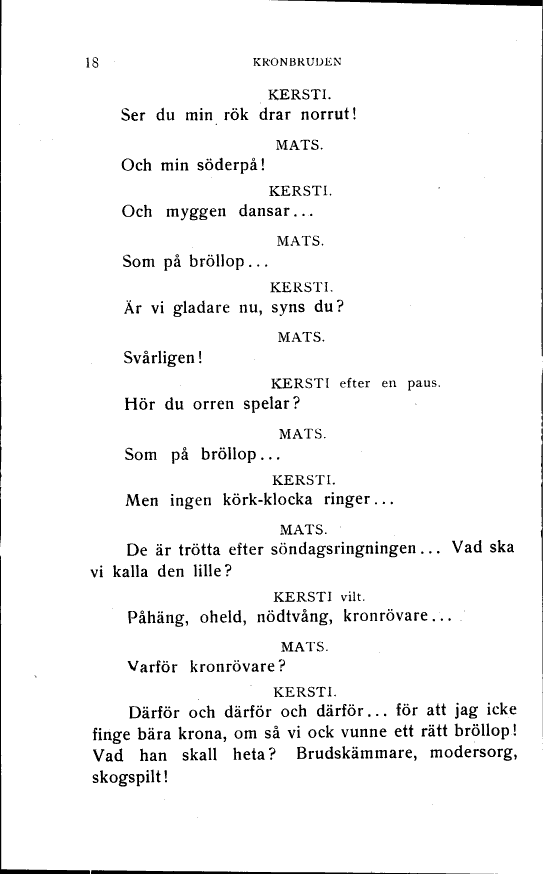 18 KRONBRUDEN

KERSTI.

Ser du min rök drar norrut!

MATS.

Och min söderpå!

KERSTI.

Och myggen dansar...

MATS.

Som på bröllop...

KERSTI.

Är vi gladare nu, syns du?

MATS.

Svårligen!

KERSTI efter en paus.

Hör du orren spelar?

MATS.

Som på bröllop...

KERSTI.

Men ingen körk-klocka ringer...

MATS.

De är trötta efter söndagsringningen... Vad ska vi kalla den lille?

KERSTI vilt.

Påhäng, oheld, nödtvång, kronrövare...

MATS.

Varför kronrövare?

KERSTI.

Därför och därför och därför... för att jag icke finge bära krona, om så vi ock vunne ett rätt bröllop! Vad han skall heta? Brudskämmare, modersorg, skogspilt!